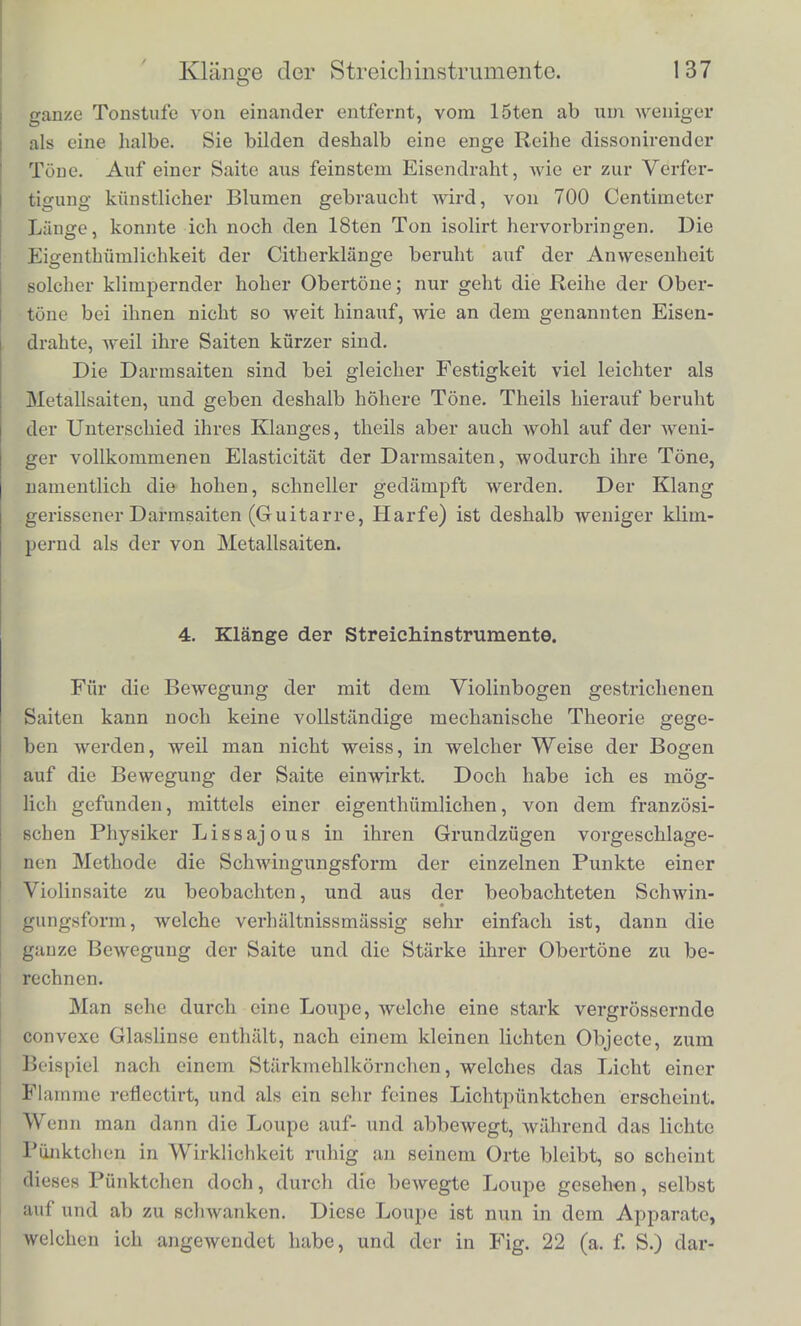 Klänge der Streichinstrumente. 137

ganze Tonstufe von einander entfernt, vom 15ten ab um weniger als eine halbe. Sie bilden deshalb eine enge Reihe dissonirender Töne. Auf einer Saite aus feinstem Eisendraht, wie er zur Verfertigung künstlicher Blumen gebraucht wird, von 700 Centimeter Länge, konnte ich noch den 18ten Ton isolirt hervorbringen. Die Eigenthümlichkeit der Citherklänge beruht auf der Anwesenheit solcher klimpernder hoher Obertöne; nur geht die Reihe der Obertöne bei ihnen nicht so weit hinauf, wie an dem genannten Eisendrahte, weil ihre Saiten kürzer sind.

Die Darmsaiten sind bei gleicher Festigkeit viel leichter als Metallsaiten, und geben deshalb höhere Töne. Theils hierauf beruht der Unterschied ihres Klanges, theils aber auch wohl auf der weniger vollkommenen Elasticität der Darmsaiten, wodurch ihre Töne, namentlich die hohen, schneller gedämpft werden. Der Klang gerissener Darmsaiten (Guitarre, Harfe) ist deshalb weniger klimpernd als der von Metallsaiten.

4. Klänge der Streichinstrumente.

Für die Bewegung der mit dem Violinbogen gestrichenen Saiten kann noch keine vollständige mechanische Theorie gegeben werden, weil man nicht weiss, in welcher Weise der Bogen auf die Bewegung der Saite einwirkt. Doch habe ich es möglich gefunden, mittels einer eigenthümlichen, von dem französischen Physiker Lissajous in ihren Grundzügen vorgeschlagenen Methode die Schwingungsform der einzelnen Punkte einer Violinsaite zu beobachten, und aus der beobachteten Schwingungsform, welche verhältnissmässig sehr einfach ist, dann die ganze Bewegung der Saite und die Stärke ihrer Obertöne zu berechnen.

Man sehe durch eine Loupe, welche eine stark vergrössernde convexe Glaslinse enthält, nach einem kleinen lichten Objecte, zum Beispiel nach einem Stärkmehlkörnchen, welches das Licht einer Flamme reflectirt, und als ein sehr feines Lichtpünktchen erscheint. Wenn man dann die Loupe auf- und abbewegt, während das lichte Pünktchen in Wirklichkeit ruhig an seinem Orte bleibt, so scheint dieses Pünktchen doch, durch die bewegte Loupe gesehen, selbst auf und ab zu schwanken. Diese Loupe ist nun in dem Apparate, welchen ich angewendet habe, und der in Fig. 22 (a. f. S.) dar-